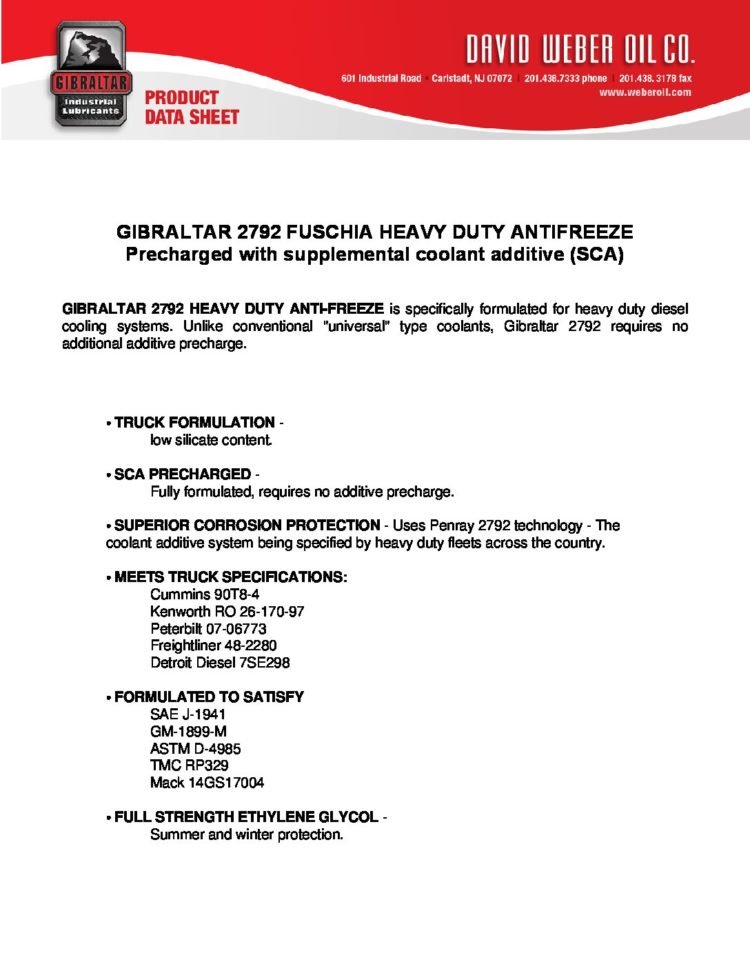 GIBRALTAR
Industrial Lubricants

PRODUCT DATA SHEET

DAVID WEBER OIL CO.
601 Industrial Road | Carlstadt, NJ 07072 | 201.438.7333 phone | 201.438.3178 fax
www.weberoil.com

GIBRALTAR 2792 FUSCHIA HEAVY DUTY ANTIFREEZE
Precharged with supplemental coolant additive (SCA)

GIBRALTAR 2792 HEAVY DUTY ANTI-FREEZE is specifically formulated for heavy duty diesel cooling systems. Unlike conventional "universal" type coolants, Gibraltar 2792 requires no additional additive precharge.

• TRUCK FORMULATION -
low silicate content.

• SCA PRECHARGED -
Fully formulated, requires no additive precharge.

• SUPERIOR CORROSION PROTECTION - Uses Penray 2792 technology - The coolant additive system being specified by heavy duty fleets across the country.

• MEETS TRUCK SPECIFICATIONS:
Cummins 90T8-4
Kenworth RO 26-170-97
Peterbilt 07-06773
Freightliner 48-2280
Detroit Diesel 7SE298

• FORMULATED TO SATISFY
SAE J-1941
GM-1899-M
ASTM D-4985
TMC RP329
Mack 14GS17004

• FULL STRENGTH ETHYLENE GLYCOL -
Summer and winter protection.